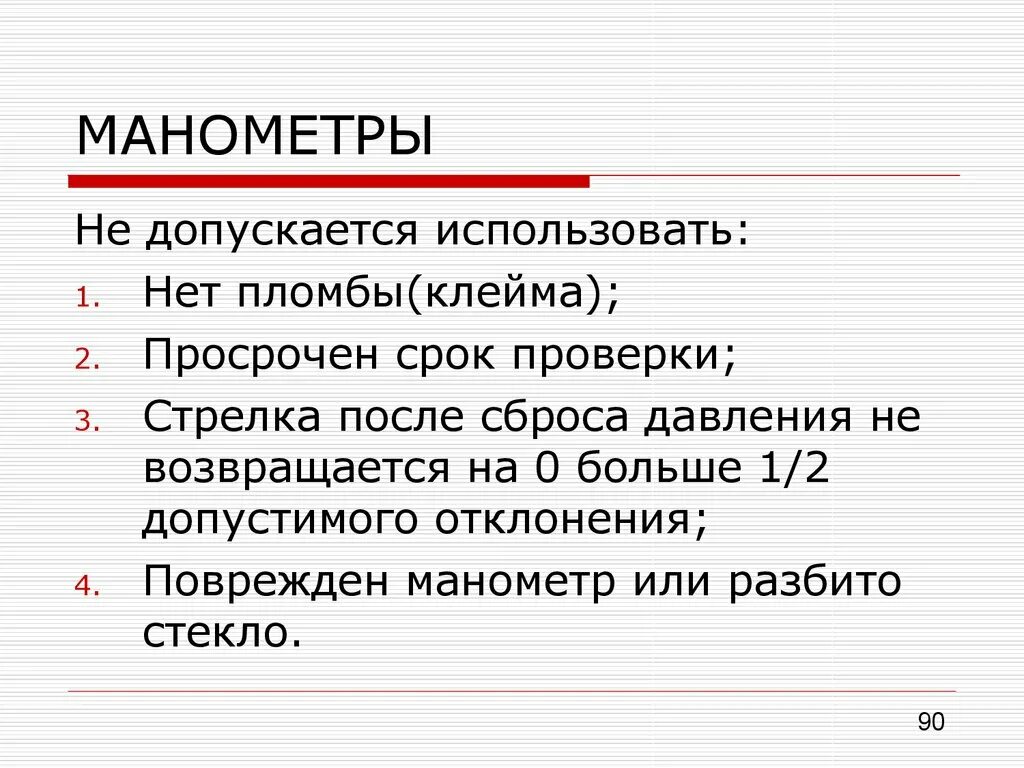 МАНОМЕТРЫ

Не допускается использовать:

1. Нет пломбы(клейма);
2. Просрочен срок проверки;
3. Стрелка после сброса давления не возвращается на 0 больше 1/2 допустимого отклонения;
4. Поврежден манометр или разбито стекло.

90